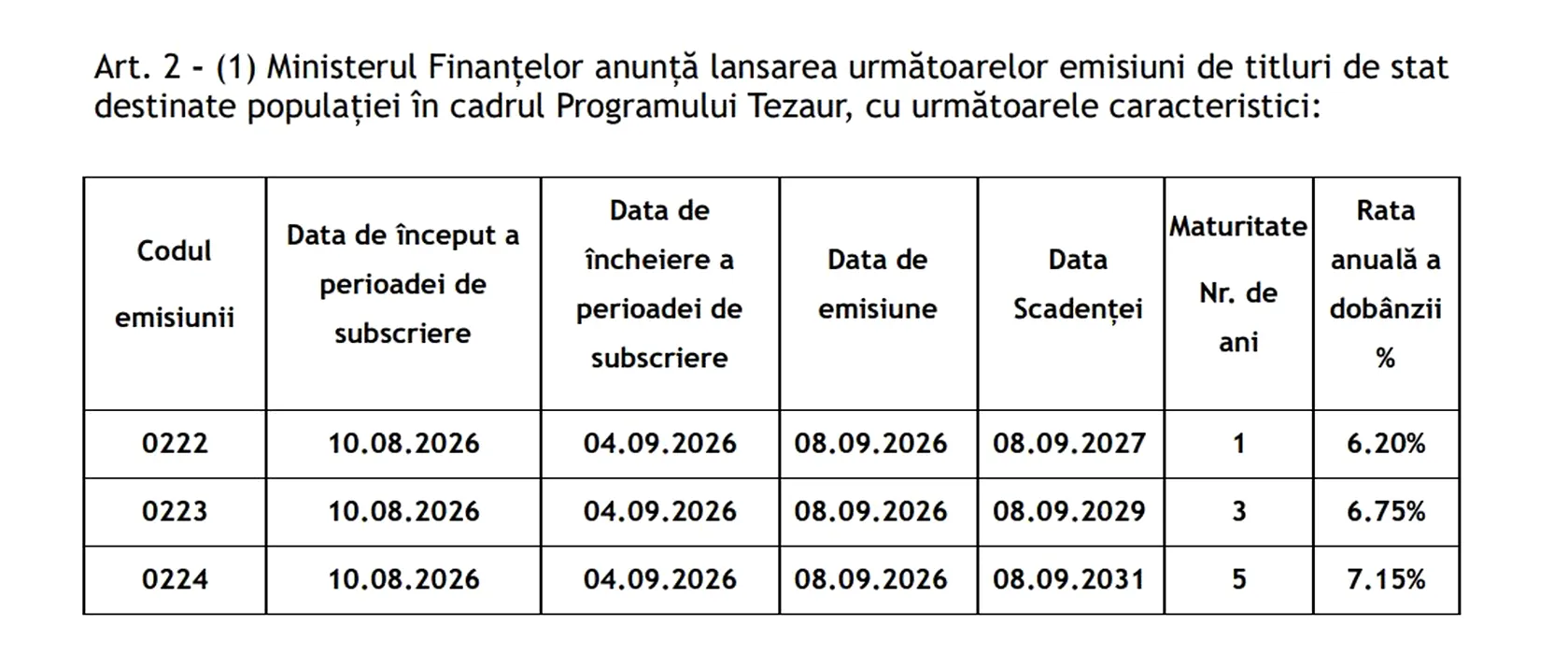 Art. 2 - (1) Ministerul Finanțelor anunță lansarea următoarelor emisiuni de titluri de stat destinate populației în cadrul Programului Tezaur, cu următoarele caracteristici:

| Codul emisiunii | Data de început a perioadei de subscriere | Data de încheiere a perioadei de subscriere | Data de emisiune | Data Scadenței | Maturitate Nr. de ani | Rata anuală a dobânzii % |
|---|---|---|---|---|---|---|
| 0222 | 10.08.2026 | 04.09.2026 | 08.09.2026 | 08.09.2027 | 1 | 6.20% |
| 0223 | 10.08.2026 | 04.09.2026 | 08.09.2026 | 08.09.2029 | 3 | 6.75% |
| 0224 | 10.08.2026 | 04.09.2026 | 08.09.2026 | 08.09.2031 | 5 | 7.15% |